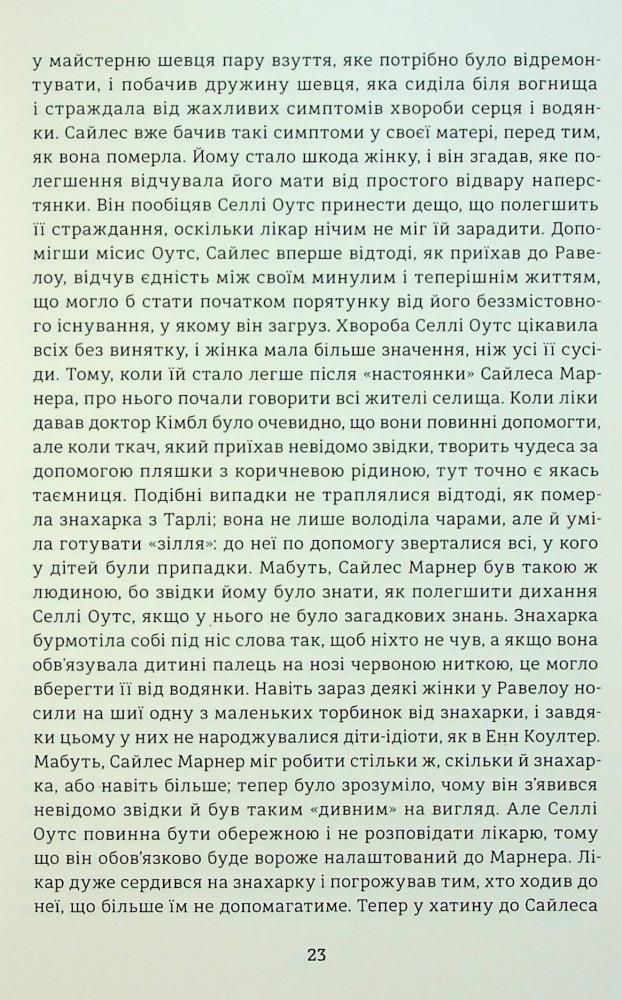 у майстерню шевця пару взуття, яке потрібно було відремонтувати, і побачив дружину шевця, яка сиділа біля вогнища і страждала від жахливих симптомів хвороби серця і водянки. Сайлес вже бачив такі симптоми у своєї матері, перед тим, як вона померла. Йому стало шкода жінку, і він згадав, яке полегшення відчувала його мати від простого відвару наперстянки. Він пообіцяв Селлі Оутс принести дещо, що полегшить її страждання, оскільки лікар нічим не міг їй зарадити. Допомігши місис Оутс, Сайлес вперше відтоді, як приїхав до Равелоу, відчув єдність між своїм минулим і теперішнім життям, що могло б стати початком порятунку від його беззмістовного існування, у якому він загруз. Хвороба Селлі Оутс цікавила всіх без винятку, і жінка мала більше значення, ніж усі її сусіди. Тому, коли їй стало легше після «настоянки» Сайлеса Марнера, про нього почали говорити всі жителі селища. Коли ліки давав доктор Кімбл було очевидно, що вони повинні допомогти, але коли ткач, який приїхав невідомо звідки, творить чудеса за допомогою пляшки з коричневою рідиною, тут точно є якась таємниця. Подібні випадки не траплялися відтоді, як померла знахарка з Тарлі; вона не лише володіла чарами, але й уміла готувати «зілля»: до неї по допомогу зверталися всі, у кого у дітей були припадки. Мабуть, Сайлес Марнер був такою ж людиною, бо звідки йому було знати, як полегшити дихання Селлі Оутс, якщо у нього не було загадкових знань. Знахарка бурмотіла собі під ніс слова так, щоб ніхто не чув, а якщо вона обв'язувала дитині палець на нозі червоною ниткою, це могло вберегти її від водянки. Навіть зараз деякі жінки у Равелоу носили на шиї одну з маленьких торбинок від знахарки, і завдяки цьому у них не народжувалися діти-ідіоти, як в Енн Коултер. Мабуть, Сайлес Марнер міг робити стільки ж, скільки й знахарка, або навіть більше; тепер було зрозуміло, чому він з'явився невідомо звідки й був таким «дивним» на вигляд. Але Селлі Оутс повинна бути обережною і не розповідати лікарю, тому що він обов'язково буде вороже налаштований до Марнера. Лікар дуже сердився на знахарку і погрожував тим, хто ходив до неї, що більше їм не допомагатиме. Тепер у хатину до Сайлеса

23